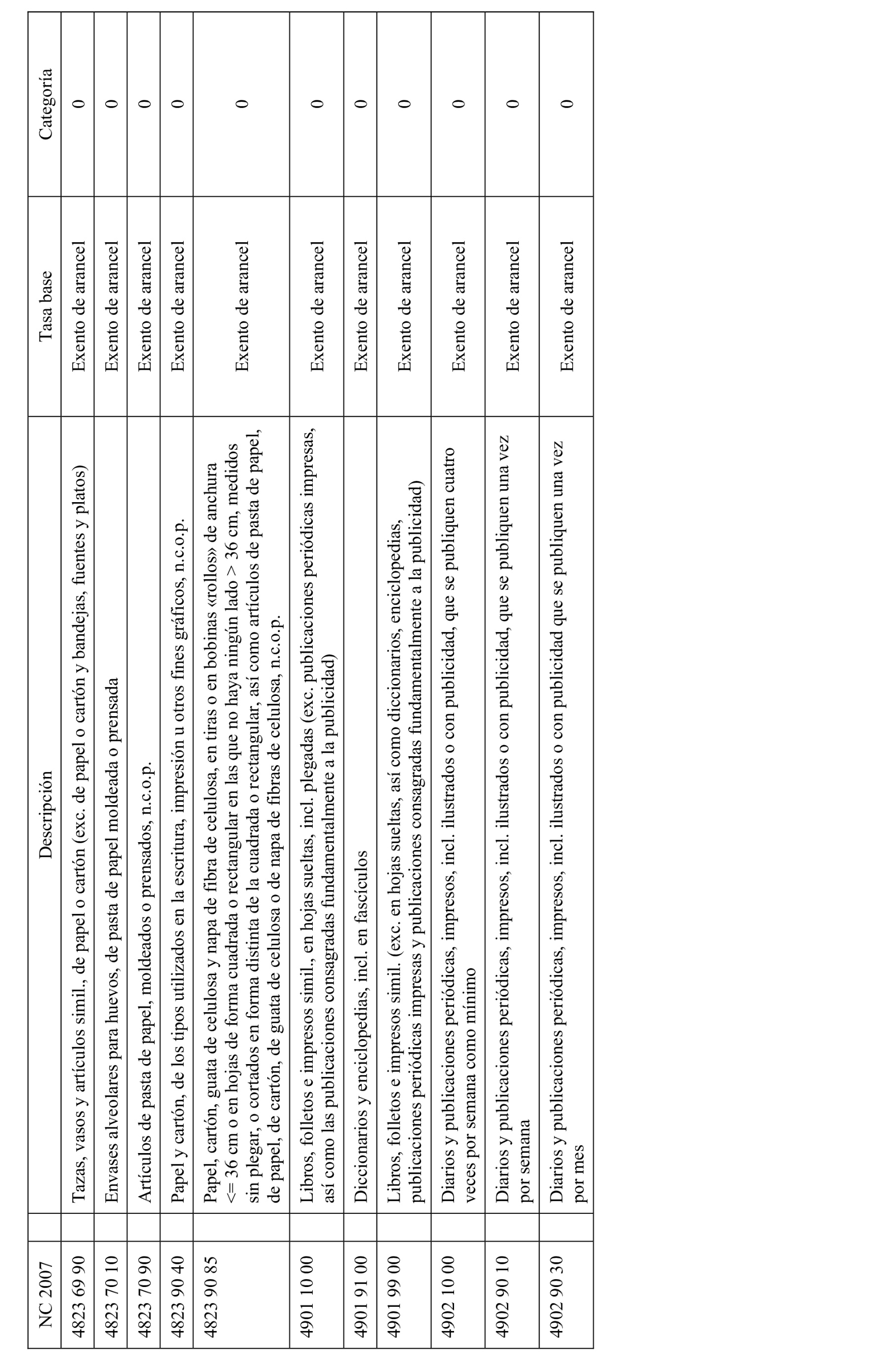 | NC 2007 | Descripción | Tasa base | Categoría |
|---|---|---|---|
| 4823 69 90 | Tazas, vasos y artículos simil., de papel o cartón (exc. de papel o cartón y bandejas, fuentes y platos) | Exento de arancel | 0 |
| 4823 70 10 | Envases alveolares para huevos, de pasta de papel moldeada o prensada | Exento de arancel | 0 |
| 4823 70 90 | Artículos de pasta de papel, moldeados o prensados, n.c.o.p. | Exento de arancel | 0 |
| 4823 90 40 | Papel y cartón, de los tipos utilizados en la escritura, impresión u otros fines gráficos, n.c.o.p. | Exento de arancel | 0 |
| 4823 90 85 | Papel, cartón, guata de celulosa y napa de fibra de celulosa, en tiras o en bobinas «rollos» de anchura <= 36 cm o en hojas de forma cuadrada o rectangular en las que no haya ningún lado > 36 cm, medidos sin plegar, o cortados en forma distinta de la cuadrada o rectangular, así como artículos de pasta de papel, de papel, de cartón, de guata de celulosa o de napa de fibras de celulosa, n.c.o.p. | Exento de arancel | 0 |
| 4901 10 00 | Libros, folletos e impresos simil., en hojas sueltas, incl. plegadas (exc. publicaciones periódicas impresas, así como las publicaciones consagradas fundamentalmente a la publicidad) | Exento de arancel | 0 |
| 4901 91 00 | Diccionarios y enciclopedias, incl. en fascículos | Exento de arancel | 0 |
| 4901 99 00 | Libros, folletos e impresos simil. (exc. en hojas sueltas, así como diccionarios, enciclopedias, publicaciones periódicas impresas y publicaciones consagradas fundamentalmente a la publicidad) | Exento de arancel | 0 |
| 4902 10 00 | Diarios y publicaciones periódicas, impresos, incl. ilustrados o con publicidad, que se publiquen cuatro veces por semana como mínimo | Exento de arancel | 0 |
| 4902 90 10 | Diarios y publicaciones periódicas, impresos, incl. ilustrados o con publicidad, que se publiquen una vez por semana | Exento de arancel | 0 |
| 4902 90 30 | Diarios y publicaciones periódicas, impresos, incl. ilustrados o con publicidad que se publiquen una vez por mes | Exento de arancel | 0 |